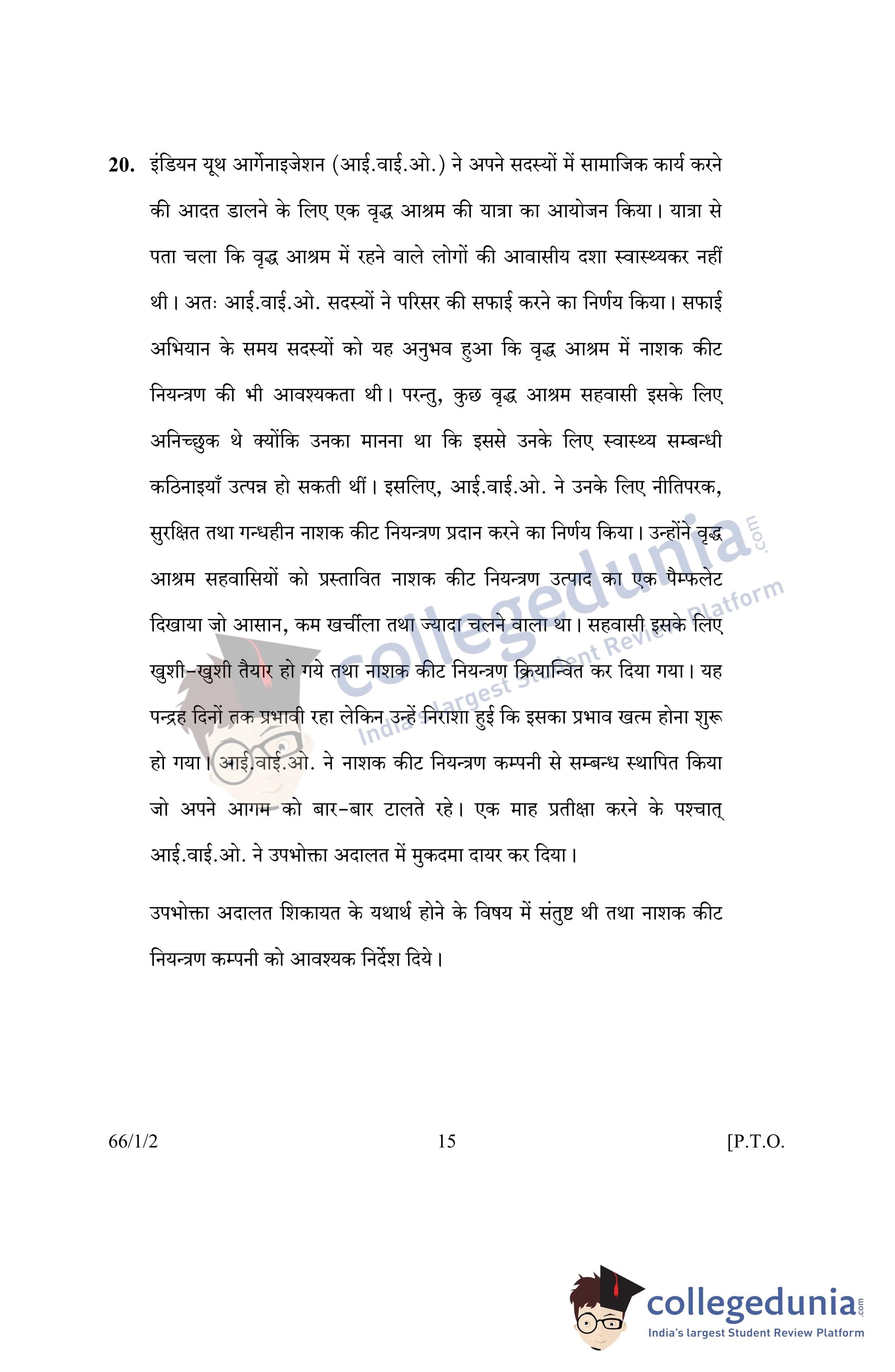 20. इंडियन यूथ आर्गेनाइजेशन (आई.वाई.ओ.) ने अपने सदस्यों में सामाजिक कार्य करने की आदत डालने के लिए एक वृद्ध आश्रम की यात्रा का आयोजन किया। यात्रा से पता चला कि वृद्ध आश्रम में रहने वाले लोगों की आवासीय दशा स्वास्थ्यकर नहीं थी। अतः आई.वाई.ओ. सदस्यों ने परिसर की सफाई करने का निर्णय किया। सफाई अभियान के समय सदस्यों को यह अनुभव हुआ कि वृद्ध आश्रम में नाशक कीट नियन्त्रण की भी आवश्यकता थी। परन्तु, कुछ वृद्ध आश्रम सहवासी इसके लिए अनिच्छुक थे क्योंकि उनका मानना था कि इससे उनके लिए स्वास्थ्य सम्बन्धी कठिनाइयाँ उत्पन्न हो सकती थीं। इसलिए, आई.वाई.ओ. ने उनके लिए नीतिपरक, सुरक्षित तथा गन्धहीन नाशक कीट नियन्त्रण प्रदान करने का निर्णय किया। उन्होंने वृद्ध आश्रम सहवासियों को प्रस्तावित नाशक कीट नियन्त्रण उत्पाद का एक पैम्फलेट दिखाया जो आसान, कम खर्चीला तथा ज्यादा चलने वाला था। सहवासी इसके लिए खुशी-खुशी तैयार हो गये तथा नाशक कीट नियन्त्रण क्रियान्वित कर दिया गया। यह पन्द्रह दिनों तक प्रभावी रहा लेकिन उन्हें निराशा हुई कि इसका प्रभाव खत्म होना शुरू हो गया। आई.वाई.ओ. ने नाशक कीट नियन्त्रण कम्पनी से सम्बन्ध स्थापित किया जो अपने आगम को बार-बार टालते रहे। एक माह प्रतीक्षा करने के पश्चात् आई.वाई.ओ. ने उपभोक्ता अदालत में मुकदमा दायर कर दिया।

उपभोक्ता अदालत शिकायत के यथार्थ होने के विषय में संतुष्ट थी तथा नाशक कीट नियन्त्रण कम्पनी को आवश्यक निर्देश दिये।

collegedunia.com India's largest Student Review Platform

66/1/2 15 [P.T.O.

collegedunia.com
India's largest Student Review Platform